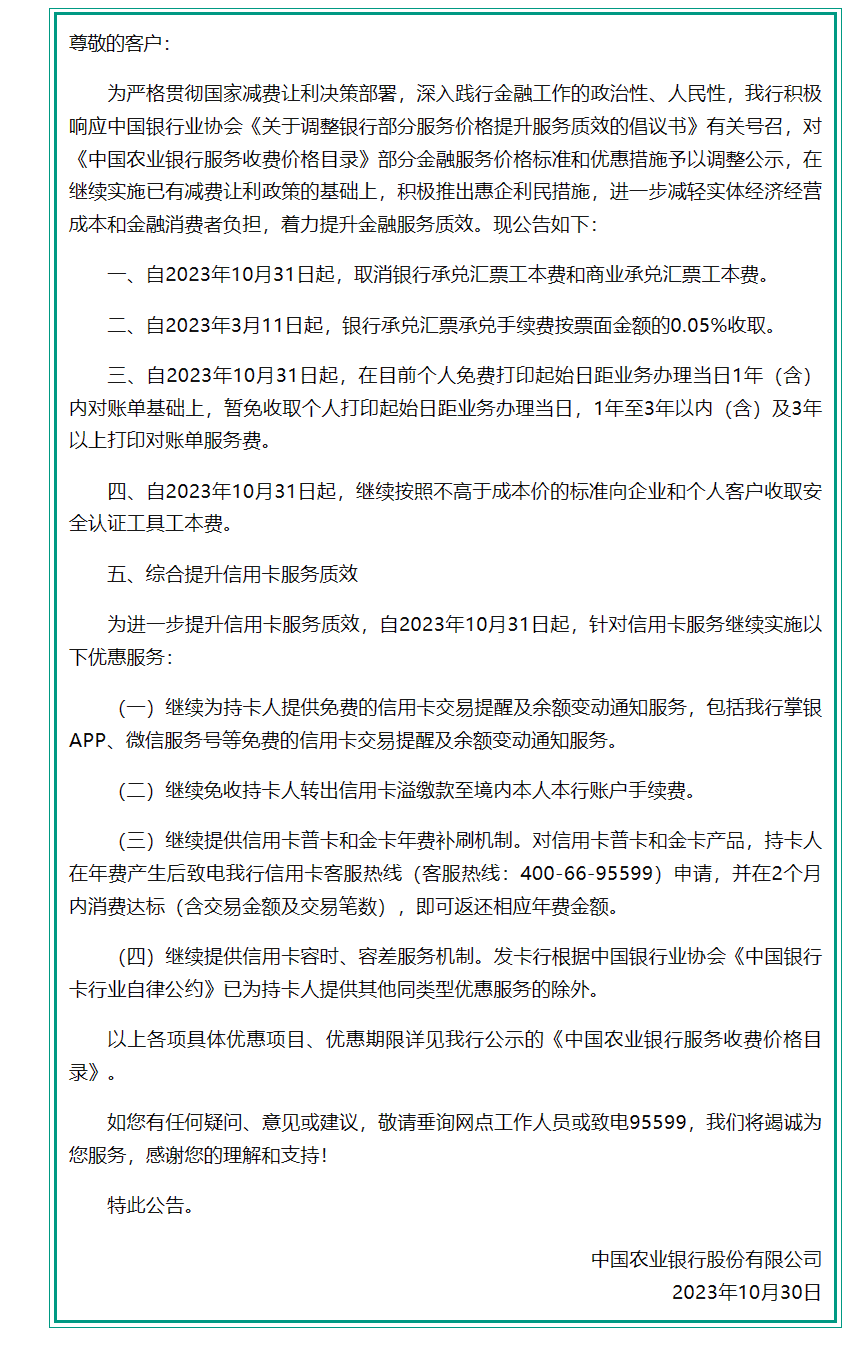 尊敬的客户：

为严格贯彻国家减费让利决策部署，深入践行金融工作的政治性、人民性，我行积极响应中国银行业协会《关于调整银行部分服务价格提升服务质效的倡议书》有关号召，对《中国农业银行服务收费价格目录》部分金融服务价格标准和优惠措施予以调整公示，在继续实施已有减费让利政策的基础上，积极推出惠企利民措施，进一步减轻实体经济经营成本和金融消费者负担，着力提升金融服务质效。现公告如下：

一、自2023年10月31日起，取消银行承兑汇票工本费和商业承兑汇票工本费。

二、自2023年3月11日起，银行承兑汇票承兑手续费按票面金额的0.05%收取。

三、自2023年10月31日起，在目前个人免费打印起始日距业务办理当日1年（含）内对账单基础上，暂免收取个人打印起始日距业务办理当日，1年至3年以内（含）及3年以上打印对账单服务费。

四、自2023年10月31日起，继续按照不高于成本价的标准向企业和个人客户收取安全认证工具工本费。

五、综合提升信用卡服务质效

为进一步提升信用卡服务质效，自2023年10月31日起，针对信用卡服务继续实施以下优惠服务：

（一）继续为持卡人提供免费的信用卡交易提醒及余额变动通知服务，包括我行掌银APP、微信服务号等免费的信用卡交易提醒及余额变动通知服务。

（二）继续免收持卡人转出信用卡溢缴款至境内本人本行账户手续费。

（三）继续提供信用卡普卡和金卡年费补刷机制。对信用卡普卡和金卡产品，持卡人在年费产生后致电我行信用卡客服热线（客服热线：400-66-95599）申请，并在2个月内消费达标（含交易金额及交易笔数），即可返还相应年费金额。

（四）继续提供信用卡容时、容差服务机制。发卡行根据中国银行业协会《中国银行卡行业自律公约》已为持卡人提供其他同类型优惠服务的除外。

以上各项具体优惠项目、优惠期限详见我行公示的《中国农业银行服务收费价格目录》。

如您有任何疑问、意见或建议，敬请垂询网点工作人员或致电95599，我们将竭诚为您服务，感谢您的理解和支持！

特此公告。

中国农业银行股份有限公司
2023年10月30日